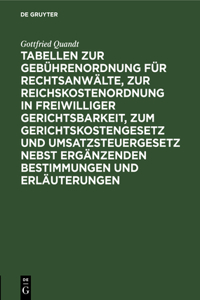 DE GRUYTER

Gottfried Quandt

TABELLEN ZUR GEBÜHRENORDNUNG FÜR RECHTSANWÄLTE, ZUR REICHSKOSTENORDNUNG IN FREIWILLIGER GERICHTSBARKEIT, ZUM GERICHTSKOSTENGESETZ UND UMSATZSTEUERGESETZ NEBST ERGÄNZENDEN BESTIMMUNGEN UND ERLÄUTERUNGEN

DE G